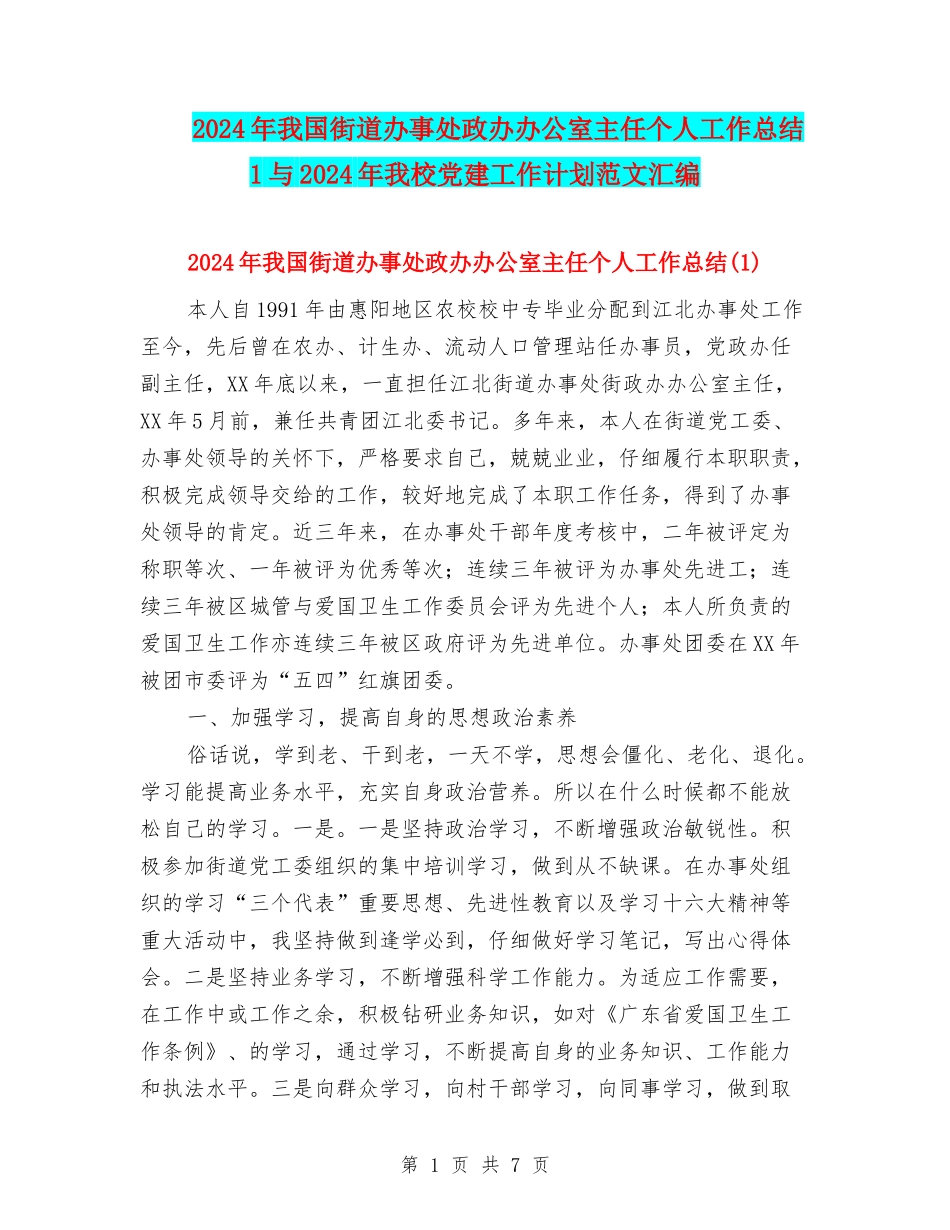 2024年我国街道办事处政办办公室主任个人工作总结1与2024年我校党建工作计划范文汇编

2024年我国街道办事处政办办公室主任个人工作总结(1)

本人自1991年由惠阳地区农校校中专毕业分配到江北办事处工作至今，先后曾在农办、计生办、流动人口管理站任办事员，党政办任副主任，XX年底以来，一直担任江北街道办事处街政办办公室主任，XX年5月前，兼任共青团江北委书记。多年来，本人在街道党工委、办事处领导的关怀下，严格要求自己，兢兢业业，仔细履行本职职责，积极完成领导交给的工作，较好地完成了本职工作任务，得到了办事处领导的肯定。近三年来，在办事处干部年度考核中，二年被评定为称职等次、一年被评为优秀等次；连续三年被评为办事处先进工；连续三年被区城管与爱国卫生工作委员会评为先进个人；本人所负责的爱国卫生工作亦连续三年被区政府评为先进单位。办事处团委在XX年被团市委评为“五四”红旗团委。

一、加强学习，提高自身的思想政治素养

俗话说，学到老、干到老，一天不学，思想会僵化、老化、退化。学习能提高业务水平，充实自身政治营养。所以在什么时候都不能放松自己的学习。一是。一是坚持政治学习，不断增强政治敏锐性。积极参加街道党工委组织的集中培训学习，做到从不缺课。在办事处组织的学习“三个代表”重要思想、先进性教育以及学习十六大精神等重大活动中，我坚持做到逢学必到，仔细做好学习笔记，写出心得体会。二是坚持业务学习，不断增强科学工作能力。为适应工作需要，在工作中或工作之余，积极钻研业务知识，如对《广东省爱国卫生工作条例》、的学习，通过学习，不断提高自身的业务知识、工作能力和执法水平。三是向群众学习，向村干部学习，向同事学习，做到取

第 1 页 共 7 页